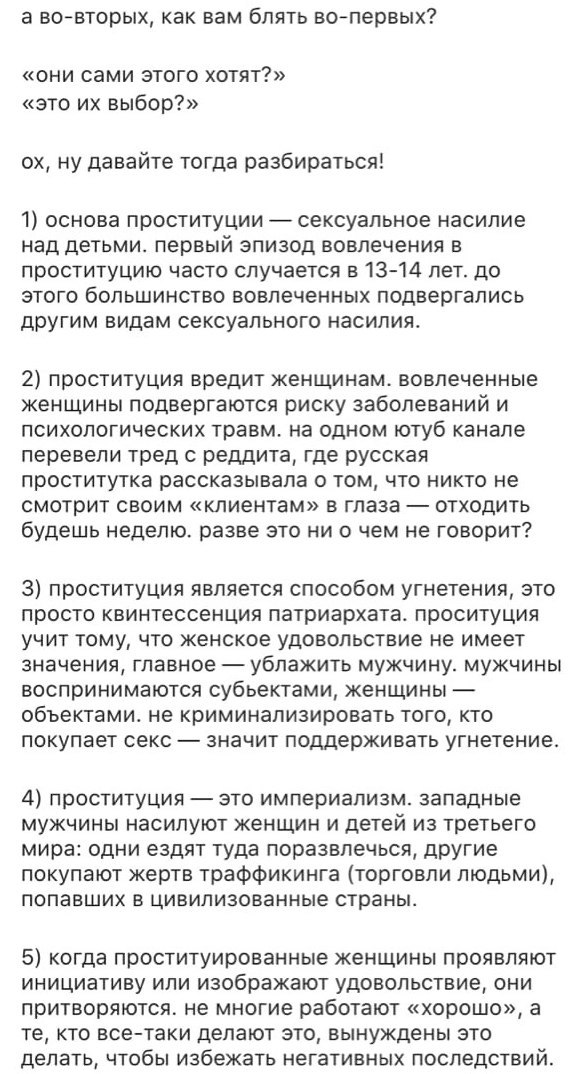 а во-вторых, как вам блять во-первых?

«они сами этого хотят?»
«это их выбор?»

ох, ну давайте тогда разбираться!

1) основа проституции — сексуальное насилие над детьми. первый эпизод вовлечения в проституцию часто случается в 13-14 лет. до этого большинство вовлеченных подвергались другим видам сексуального насилия.

2) проституция вредит женщинам. вовлеченные женщины подвергаются риску заболеваний и психологических травм. на одном ютуб канале перевели тред с реддита, где русская проститутка рассказывала о том, что никто не смотрит своим «клиентам» в глаза — отходить будешь неделю. разве это ни о чем не говорит?

3) проституция является способом угнетения, это просто квинтессенция патриархата. проситуция учит тому, что женское удовольствие не имеет значения, главное — ублажить мужчину. мужчины воспринимаются субьектами, женщины — объектами. не криминализировать того, кто покупает секс — значит поддерживать угнетение.

4) проституция — это империализм. западные мужчины насилуют женщин и детей из третьего мира: одни ездят туда поразвлечься, другие покупают жертв траффикинга (торговли людьми), попавших в цивилизованные страны.

5) когда проституированные женщины проявляют инициативу или изображают удовольствие, они притворяются. не многие работают «хорошо», а те, кто все-таки делают это, вынуждены это делать, чтобы избежать негативных последствий.